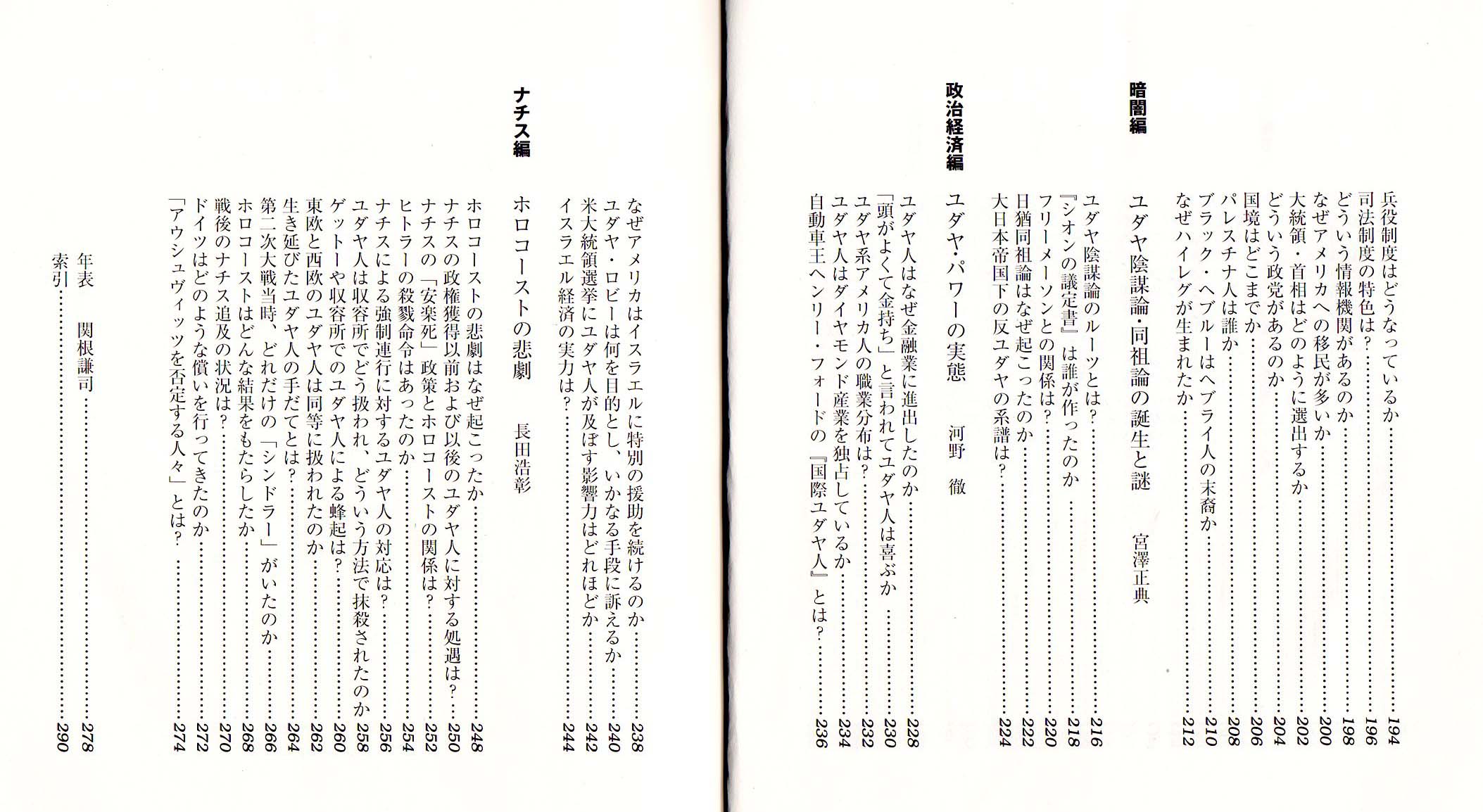 兵役制度はどうなっているか……194
司法制度の特色は？……196
どういう情報機関があるのか……198
なぜアメリカへの移民が多いか……200
大統領・首相はどのように選出するか……202
どういう政党があるのか……204
国境はどこまでか……206
パレスチナ人は誰か……208
ブラック・ヘブルーはヘブライ人の末裔か……210
なぜハイレグが生まれたか……212

暗闇編

ユダヤ陰謀論・同祖論の誕生と謎　宮澤正典

ユダヤ陰謀論のルーツとは？……216
『シオンの議定書』は誰が作ったのか……218
フリーメーソンとの関係は？……220
日猶同祖論はなぜ起こったのか……222
大日本帝国下の反ユダヤの系譜は？……224

政治経済編

ユダヤ・パワーの実態　河野　徹

ユダヤ人はなぜ金融業に進出したのか……228
「頭がよくて金持ち」と言われてユダヤ人は喜ぶか……230
ユダヤ系アメリカ人の職業分布は？……232
ユダヤ人はダイヤモンド産業を独占しているか……234
自動車王ヘンリー・フォードの『国際ユダヤ人』とは？……236
なぜアメリカはイスラエルに特別の援助を続けるのか……238
ユダヤ・ロビーは何を目的とし、いかなる手段に訴えるか……240
米大統領選挙にユダヤ人が及ぼす影響力はどれほどか……242
イスラエル経済の実力は？……244

ナチス編

ホロコーストの悲劇　長田浩彰

ホロコーストの悲劇はなぜ起こったか……248
ナチスの政権獲得以前および以後のユダヤ人に対する処遇は？……250
ナチスの「安楽死」政策とホロコーストの関係は？……252
ヒトラーの殺戮命令はあったのか……254
ナチスによる強制連行に対するユダヤ人の対応は？……256
ユダヤ人は収容所でどう扱われ、どういう方法で抹殺されたのか……258
ゲットーや収容所でのユダヤ人による蜂起は？……260
東欧と西欧のユダヤ人は同等に扱われたのか……262
生き延びたユダヤ人の手だてとは？……264
第二次大戦当時、どれだけの「シンドラー」がいたのか……266
ホロコーストはどんな結果をもたらしたか……268
戦後のナチス追及の状況は？……270
ドイツはどのような償いを行ってきたのか……272
「アウシュヴィッツを否定する人々」とは？……274

年表　関根謙司……278
索引……290